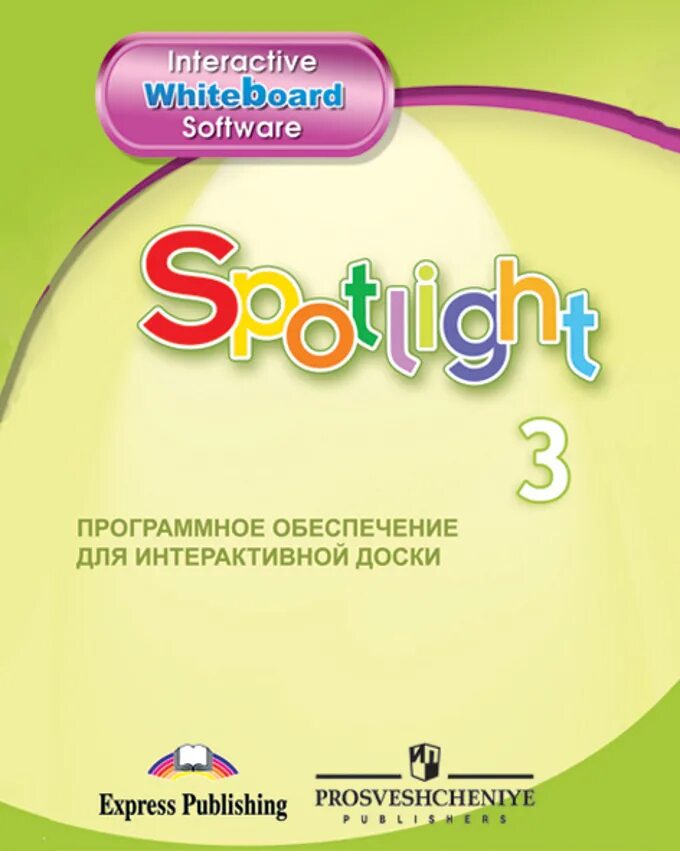 Interactive
Whiteboard
Software

Spotlight

3

ПРОГРАММНОЕ ОБЕСПЕЧЕНИЕ ДЛЯ ИНТЕРАКТИВНОЙ ДОСКИ

Express Publishing

PROSVESHCHENIYE
PUBLISHERS